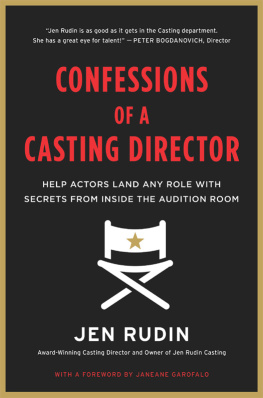 "Jen Rudin is as good as it gets in the Casting department. She has a great eye for talent!" — PETER BOGDANOVICH, Director

CONFESSIONS OF A CASTING DIRECTOR

HELP ACTORS LAND ANY ROLE WITH SECRETS FROM INSIDE THE AUDITION ROOM

JEN RUDIN

Award-Winning Casting Director and Owner of Jen Rudin Casting

WITH A FOREWORD BY JANEANE GAROFALO